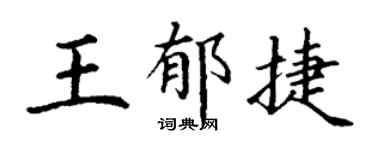 王郁捷
词典网